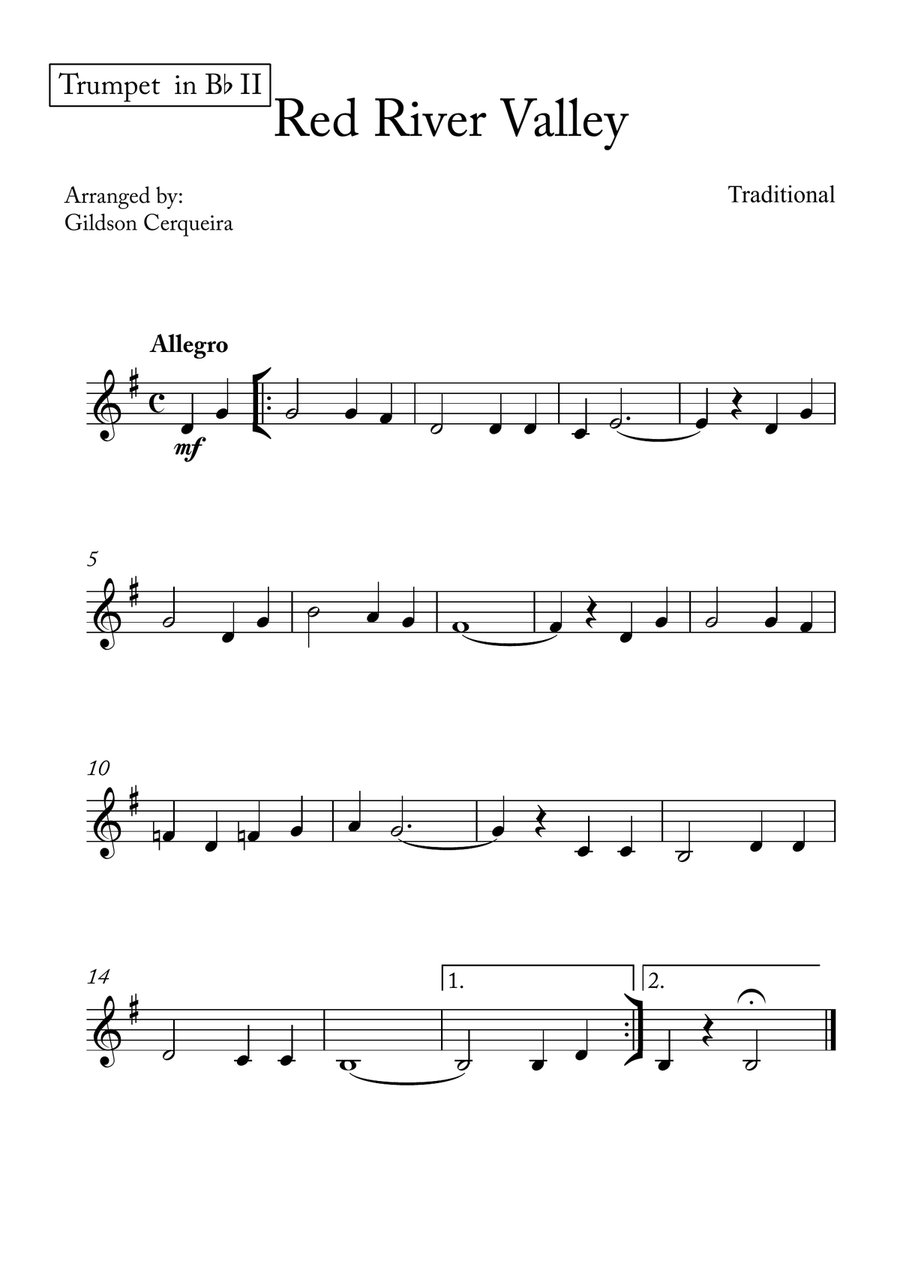 Trumpet in B♭ II

Red River Valley

Arranged by:
Gildson Cerqueira

Traditional

Allegro

mf

5

10

14

1.

2.